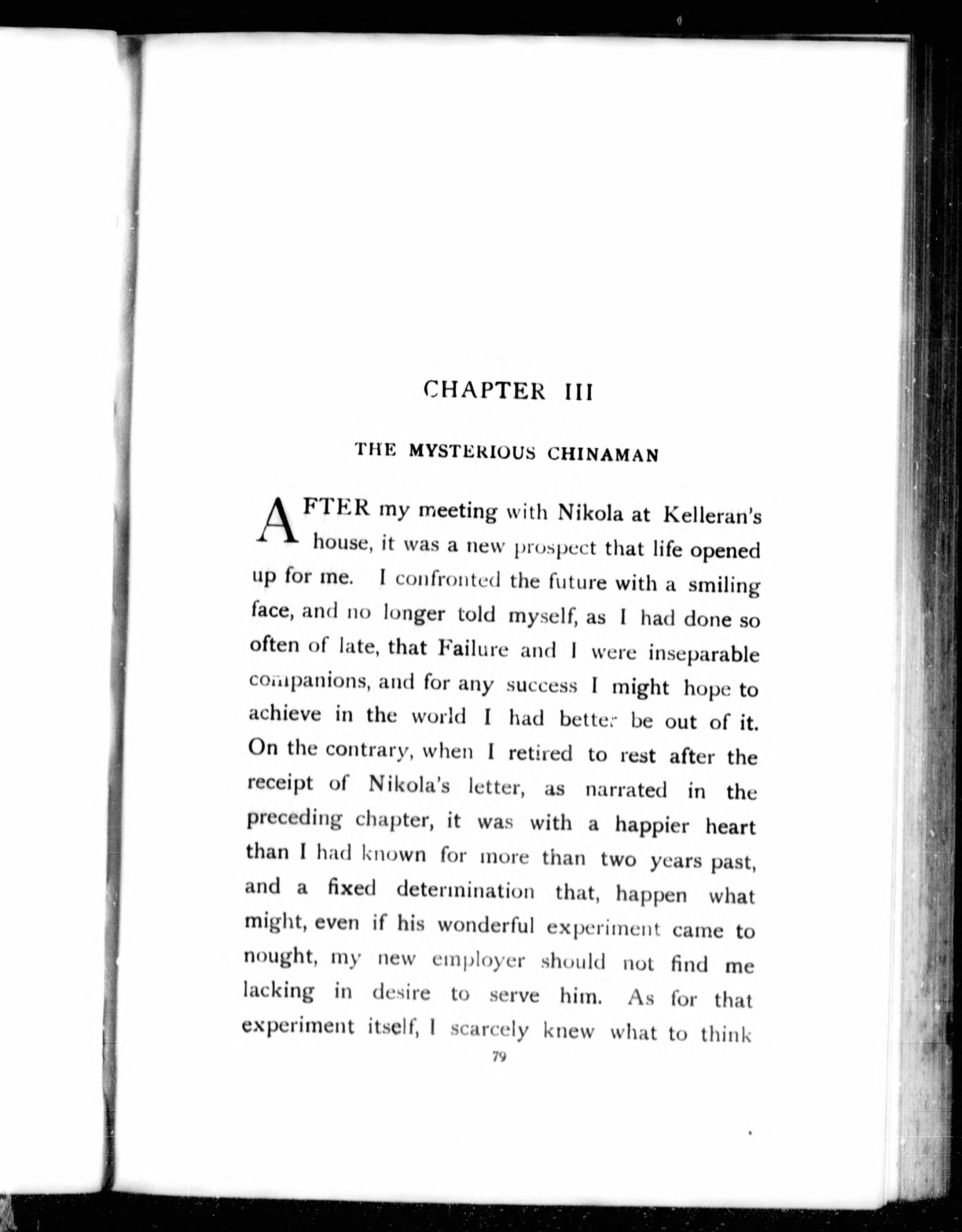 CHAPTER III

THE MYSTERIOUS CHINAMAN

AFTER my meeting with Nikola at Kelleran's house, it was a new prospect that life opened up for me. I confronted the future with a smiling face, and no longer told myself, as I had done so often of late, that Failure and I were inseparable companions, and for any success I might hope to achieve in the world I had better be out of it. On the contrary, when I retired to rest after the receipt of Nikola's letter, as narrated in the preceding chapter, it was with a happier heart than I had known for more than two years past, and a fixed determination that, happen what might, even if his wonderful experiment came to nought, my new employer should not find me lacking in desire to serve him. As for that experiment itself, I scarcely knew what to think

79